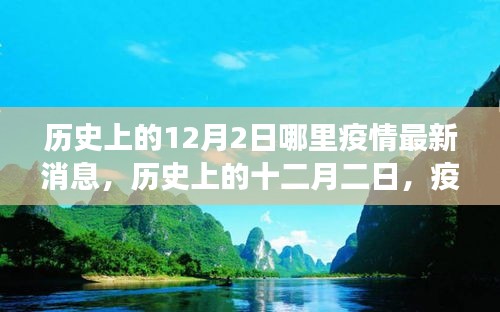 历史上的12月2日哪里疫情最新消息，历史上的十二月二日，疫